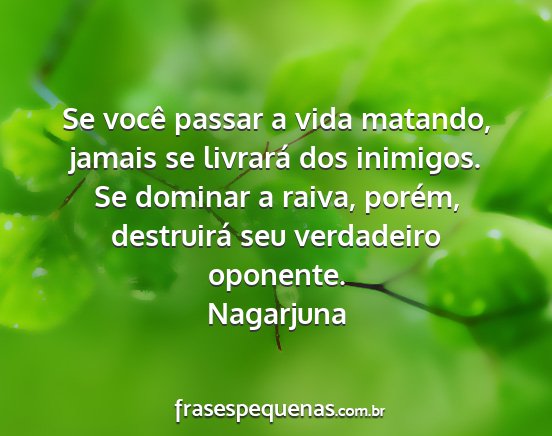 Se você passar a vida matando, jamais se livrará dos inimigos. Se dominar a raiva, porém, destruirá seu verdadeiro oponente.
Nagarjuna

frasespequenas.com.br